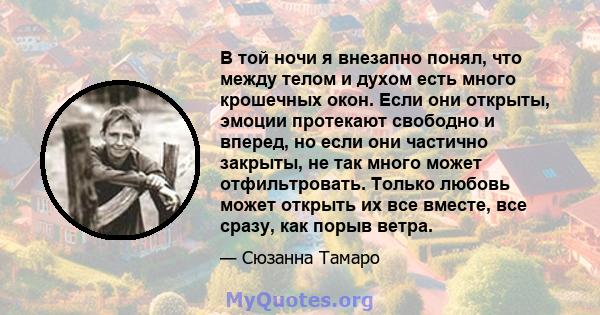 В той ночи я внезапно понял, что между телом и духом есть много крошечных окон. Если они открыты, эмоции протекают свободно и вперед, но если они частично закрыты, не так много может отфильтровать. Только любовь может открыть их все вместе, все сразу, как порыв ветра.

— Сюзанна Тамаро

MyQuotes.org